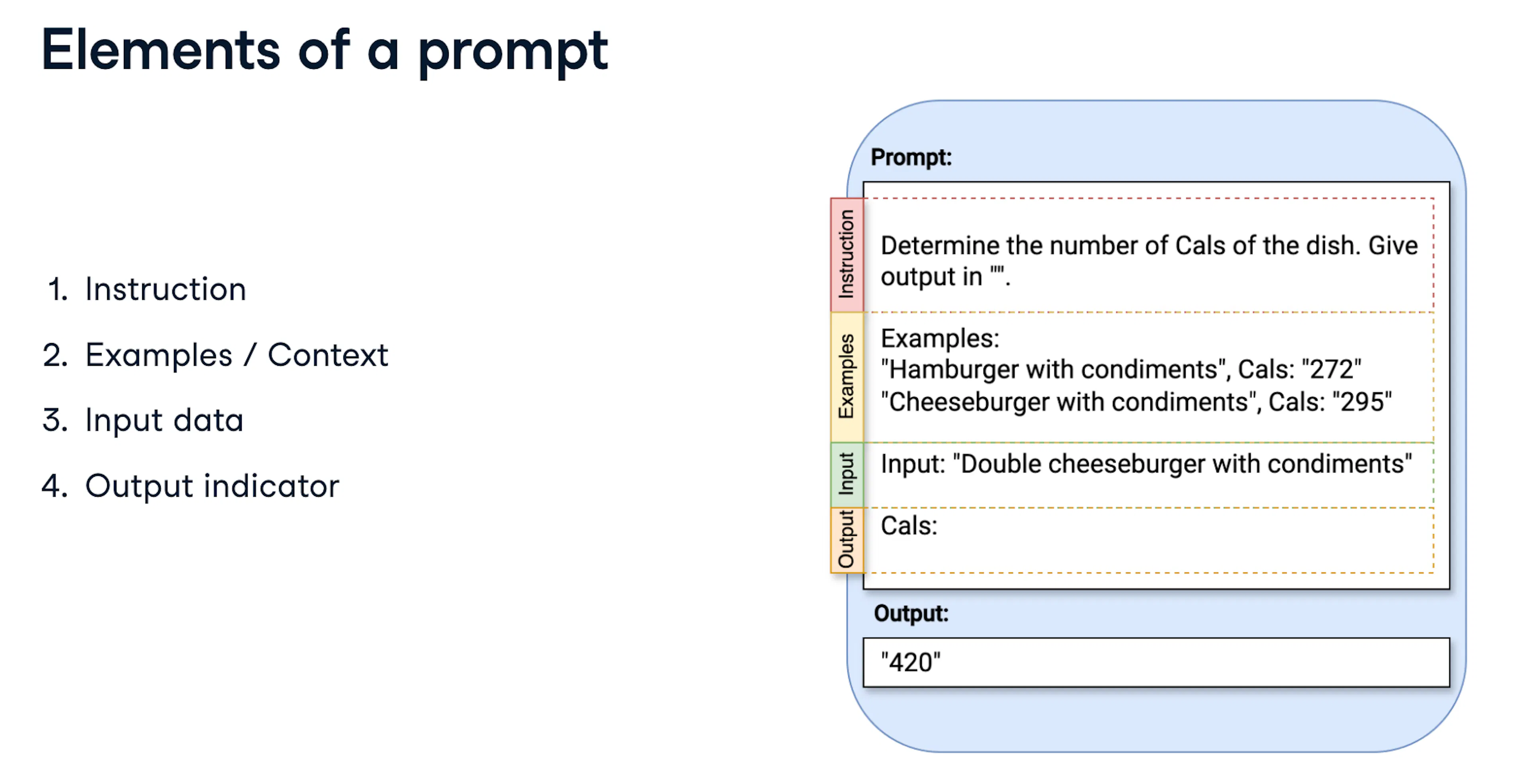 Elements of a prompt

1. Instruction
2. Examples / Context
3. Input data
4. Output indicator

Prompt:

Instruction

Determine the number of Cals of the dish. Give output in "".

Examples

Examples:
"Hamburger with condiments", Cals: "272"
"Cheeseburger with condiments", Cals: "295"

Input

Input: "Double cheeseburger with condiments"

Output

Cals:

Output:

"420"